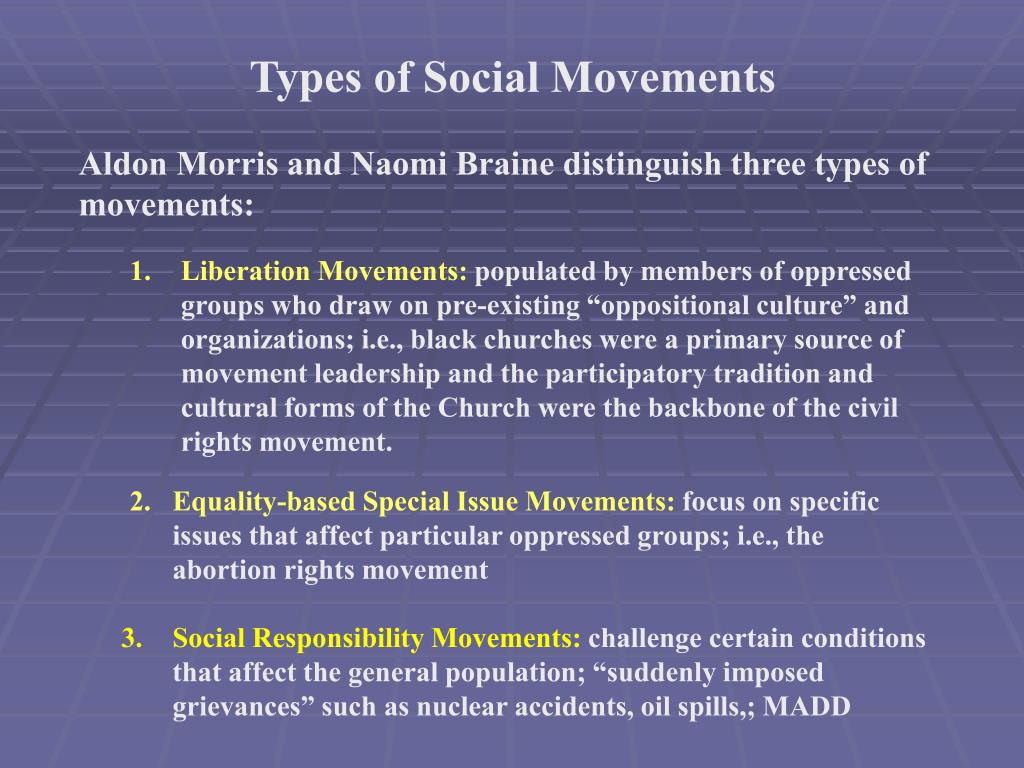 Types of Social Movements

Aldon Morris and Naomi Braine distinguish three types of movements:

1. Liberation Movements: populated by members of oppressed groups who draw on pre-existing “oppositional culture” and organizations; i.e., black churches were a primary source of movement leadership and the participatory tradition and cultural forms of the Church were the backbone of the civil rights movement.

2. Equality-based Special Issue Movements: focus on specific issues that affect particular oppressed groups; i.e., the abortion rights movement

3. Social Responsibility Movements: challenge certain conditions that affect the general population; “suddenly imposed grievances” such as nuclear accidents, oil spills,; MADD